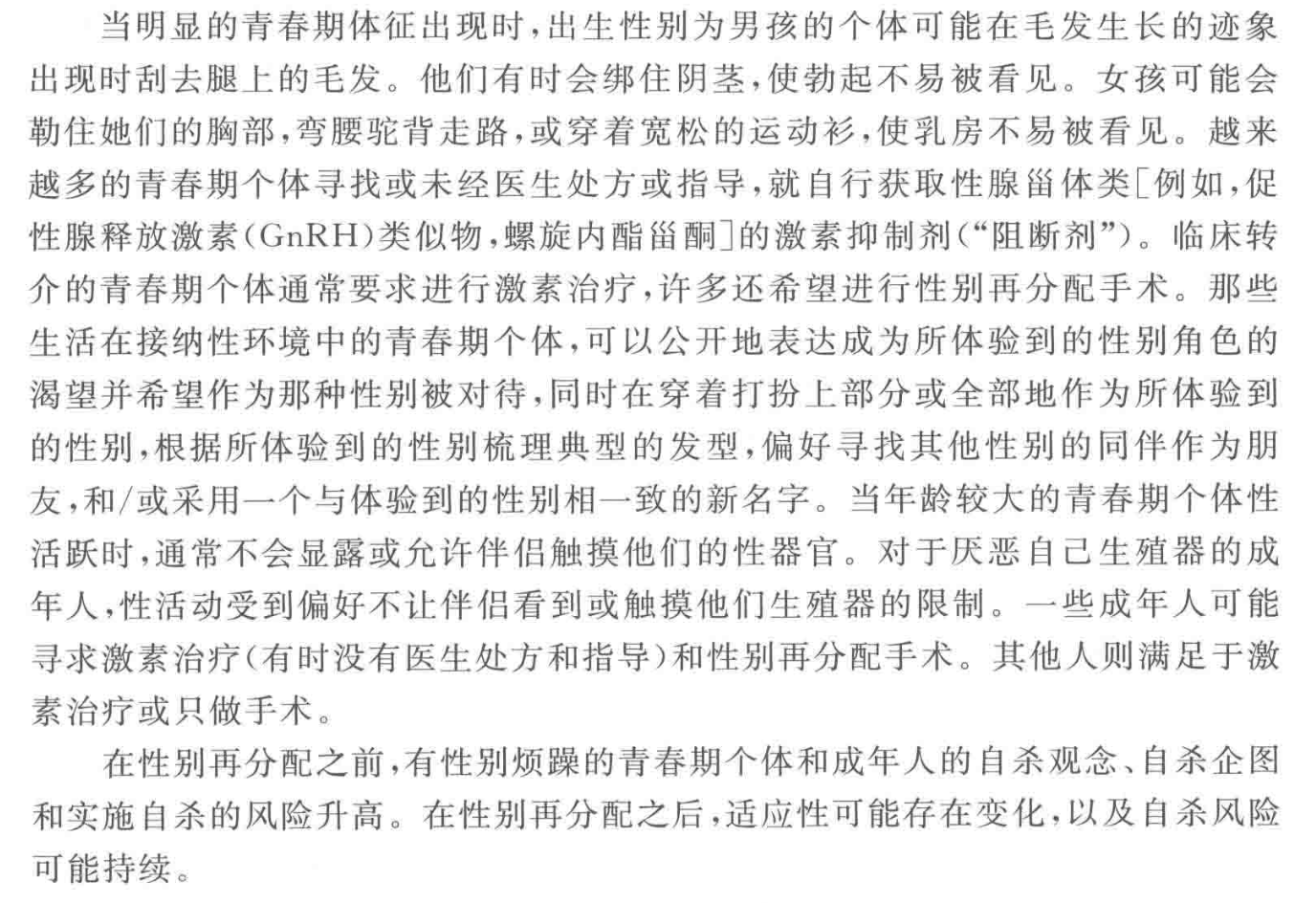 当明显的青春期体征出现时，出生性别为男孩的个体可能在毛发生长的迹象出现时刮去腿上的毛发。他们有时会绑住阴茎，使勃起不易被看见。女孩可能会勒住她们的胸部，弯腰驼背走路，或穿着宽松的运动衫，使乳房不易被看见。越来越多的青春期个体寻找或未经医生处方或指导，就自行获取性腺甾体类[例如，促性腺释放激素(GnRH)类似物，螺旋内酯甾酮]的激素抑制剂(“阻断剂”)。临床转介的青春期个体通常要求进行激素治疗，许多还希望进行性别再分配手术。那些生活在接纳性环境中的青春期个体，可以公开地表达成为所体验到的性别角色的渴望并希望作为那种性别被对待，同时在穿着打扮上部分或全部地作为所体验到的性别，根据所体验到的性别梳理典型的发型，偏好寻找其他性别的同伴作为朋友，和/或采用一个与体验到的性别相一致的新名字。当年龄较大的青春期个体性活跃时，通常不会显露或允许伴侣触摸他们的性器官。对于厌恶自己生殖器的成年人，性活动受到偏好不让伴侣看到或触摸他们生殖器的限制。一些成年人可能寻求激素治疗(有时没有医生处方和指导)和性别再分配手术。其他人则满足于激素治疗或只做手术。

在性别再分配之前，有性别烦躁的青春期个体和成年人的自杀观念、自杀企图和实施自杀的风险升高。在性别再分配之后，适应性可能存在变化，以及自杀风险可能持续。